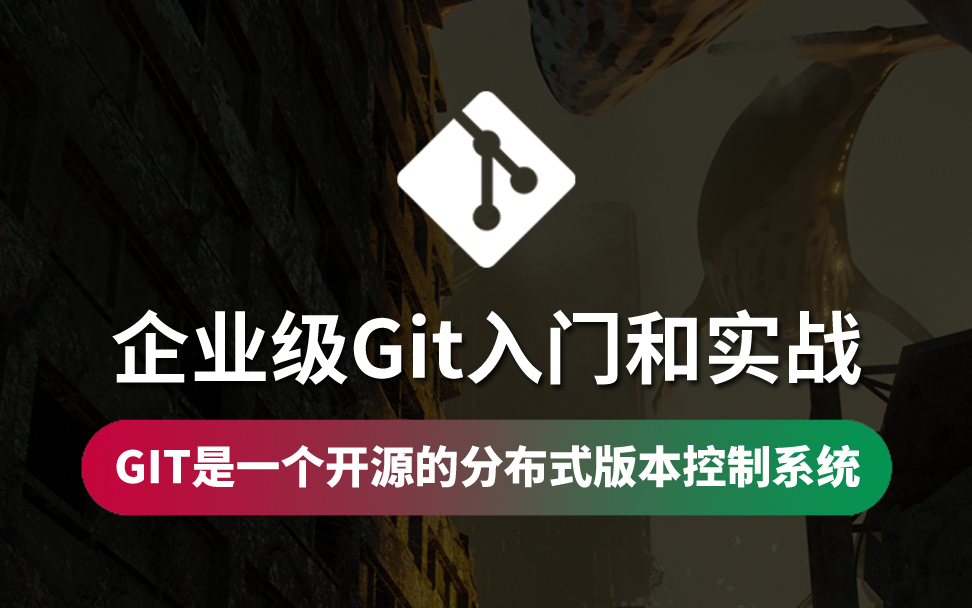 企业级Git入门和实战

GIT是一个开源的分布式版本控制系统